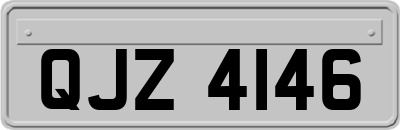 QJZ 4146